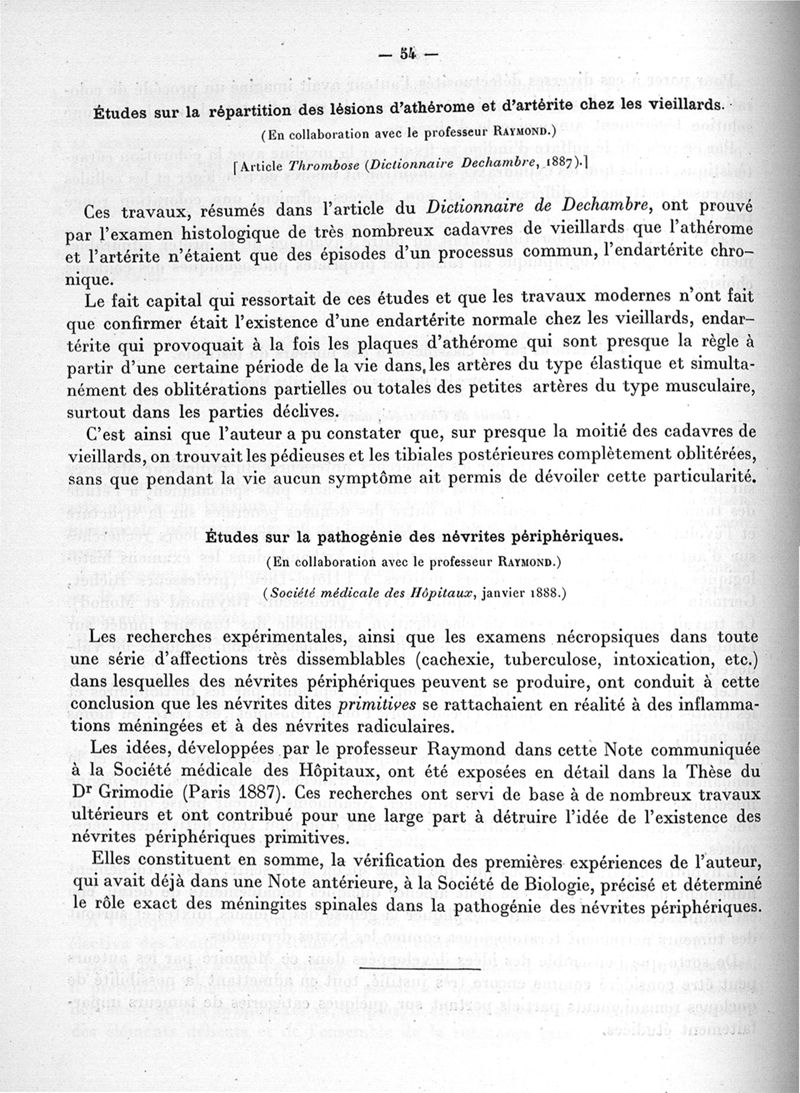 — 54 —

Études sur la répartition des lésions d'athérome et d'artérite chez les vieillards.

(En collaboration avec le professeur Raymond.)

[Article Thrombose (Dictionnaire Dechambre, 1887).]

Ces travaux, résumés dans l'article du Dictionnaire de Dechambre, ont prouvé par l'examen histologique de très nombreux cadavres de vieillards que l'athérome et l'artérite n'étaient que des épisodes d'un processus commun, l'endartérite chronique.

Le fait capital qui ressortait de ces études et que les travaux modernes n'ont fait que confirmer était l'existence d'une endartérite normale chez les vieillards, endartérite qui provoquait à la fois les plaques d'athérome qui sont presque la règle à partir d'une certaine période de la vie dans, les artères du type élastique et simultanément des oblitérations partielles ou totales des petites artères du type musculaire, surtout dans les parties déclives.

C'est ainsi que l'auteur a pu constater que, sur presque la moitié des cadavres de vieillards, on trouvait les pédieuses et les tibiales postérieures complètement oblitérées, sans que pendant la vie aucun symptôme ait permis de dévoiler cette particularité.

Études sur la pathogénie des névrites périphériques.

(En collaboration avec le professeur Raymond.)

(Société médicale des Hôpitaux, janvier 1888.)

Les recherches expérimentales, ainsi que les examens nécropsiques dans toute une série d'affections très dissemblables (cachexie, tuberculose, intoxication, etc.) dans lesquelles des névrites périphériques peuvent se produire, ont conduit à cette conclusion que les névrites dites primitives se rattachaient en réalité à des inflammations méningées et à des névrites radiculaires.

Les idées, développées par le professeur Raymond dans cette Note communiquée à la Société médicale des Hôpitaux, ont été exposées en détail dans la Thèse du Dr Grimodie (Paris 1887). Ces recherches ont servi de base à de nombreux travaux ultérieurs et ont contribué pour une large part à détruire l'idée de l'existence des névrites périphériques primitives.

Elles constituent en somme, la vérification des premières expériences de l'auteur, qui avait déjà dans une Note antérieure, à la Société de Biologie, précisé et déterminé le rôle exact des méningites spinales dans la pathogénie des névrites périphériques.